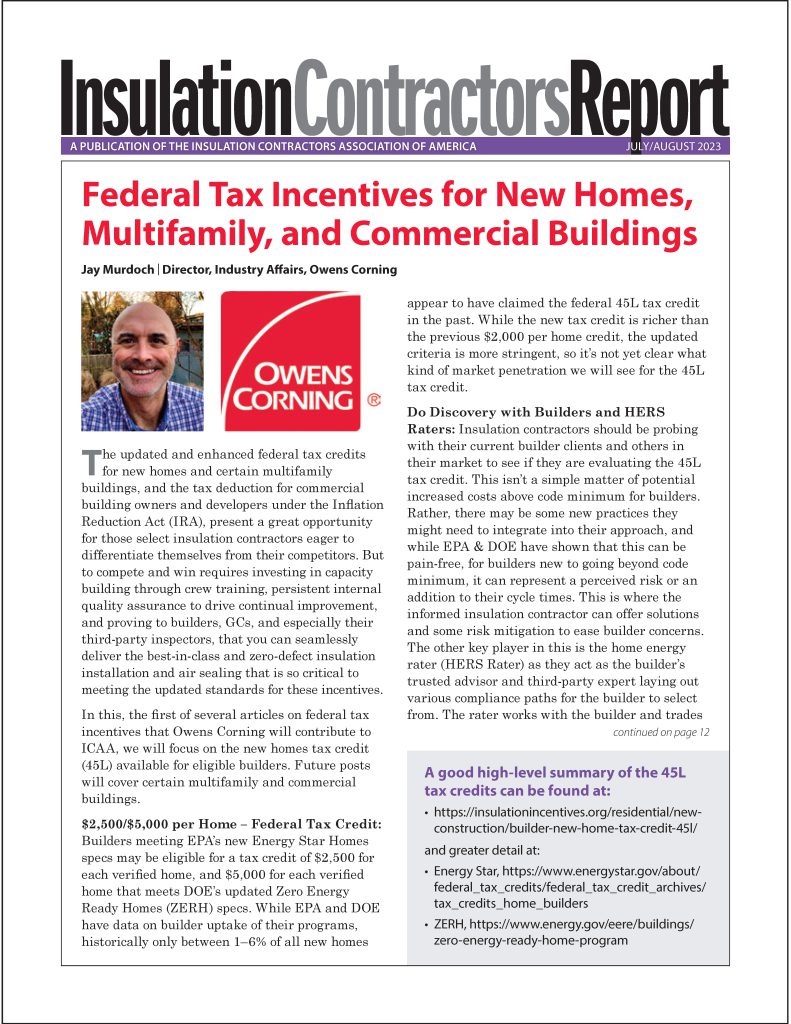 InsulationContractorsReport

A PUBLICATION OF THE INSULATION CONTRACTORS ASSOCIATION OF AMERICA JULY/AUGUST 2023

Federal Tax Incentives for New Homes, Multifamily, and Commercial Buildings

Jay Murdoch | Director, Industry Affairs, Owens Corning

OWENS CORNING ®

The updated and enhanced federal tax credits for new homes and certain multifamily buildings, and the tax deduction for commercial building owners and developers under the Inflation Reduction Act (IRA), present a great opportunity for those select insulation contractors eager to differentiate themselves from their competitors. But to compete and win requires investing in capacity building through crew training, persistent internal quality assurance to drive continual improvement, and proving to builders, GCs, and especially their third-party inspectors, that you can seamlessly deliver the best-in-class and zero-defect insulation installation and air sealing that is so critical to meeting the updated standards for these incentives.

In this, the first of several articles on federal tax incentives that Owens Corning will contribute to ICAA, we will focus on the new homes tax credit (45L) available for eligible builders. Future posts will cover certain multifamily and commercial buildings.

$2,500/$5,000 per Home – Federal Tax Credit: Builders meeting EPA's new Energy Star Homes specs may be eligible for a tax credit of $2,500 for each verified home, and $5,000 for each verified home that meets DOE's updated Zero Energy Ready Homes (ZERH) specs. While EPA and DOE have data on builder uptake of their programs, historically only between 1–6% of all new homes appear to have claimed the federal 45L tax credit in the past. While the new tax credit is richer than the previous $2,000 per home credit, the updated criteria is more stringent, so it's not yet clear what kind of market penetration we will see for the 45L tax credit.

Do Discovery with Builders and HERS Raters: Insulation contractors should be probing with their current builder clients and others in their market to see if they are evaluating the 45L tax credit. This isn't a simple matter of potential increased costs above code minimum for builders. Rather, there may be some new practices they might need to integrate into their approach, and while EPA & DOE have shown that this can be pain-free, for builders new to going beyond code minimum, it can represent a perceived risk or an addition to their cycle times. This is where the informed insulation contractor can offer solutions and some risk mitigation to ease builder concerns. The other key player in this is the home energy rater (HERS Rater) as they act as the builder's trusted advisor and third-party expert laying out various compliance paths for the builder to select from. The rater works with the builder and trades

continued on page 12

A good high-level summary of the 45L tax credits can be found at:

• https://insulationincentives.org/residential/new-construction/builder-new-home-tax-credit-45l/

and greater detail at:

• Energy Star, https://www.energystar.gov/about/federal_tax_credits/federal_tax_credit_archives/tax_credits_home_builders

• ZERH, https://www.energy.gov/eere/buildings/zero-energy-ready-home-program